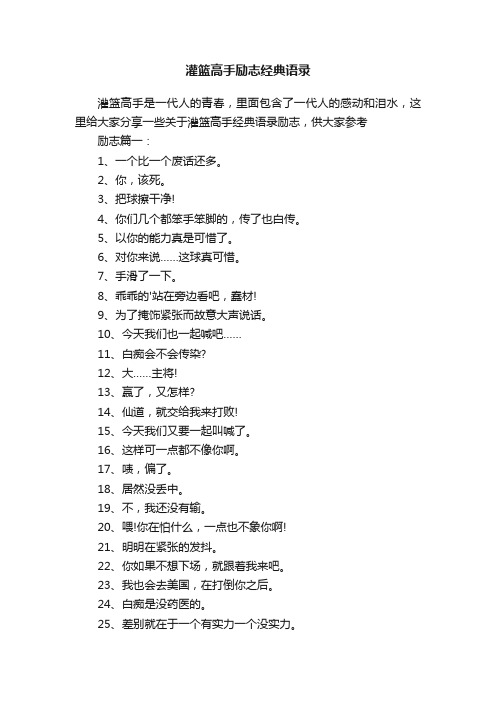 灌篮高手励志经典语录

灌篮高手是一代人的青春，里面包含了一代人的感动和泪水，这里给大家分享一些关于灌篮高手经典语录励志，供大家参考

励志篇一：

1、一个比一个废话还多。

2、你，该死。

3、把球擦干净!

4、你们几个都笨手笨脚的，传了也白传。

5、以你的能力真是可惜了。

6、对你来说……这球真可惜。

7、手滑了一下。

8、乖乖的'站在旁边看吧，蠢材!

9、为了掩饰紧张而故意大声说话。

10、今天我们也一起喊吧……

11、白痴会不会传染?

12、大……主将!

13、赢了，又怎样?

14、仙道，就交给我来打败!

15、今天我们又要一起叫喊了。

16、这样可一点都不像你啊。

17、咦，偏了。

18、居然没丢中。

19、不，我还没有输。

20、喂!你在怕什么，一点也不象你啊!

21、明明在紧张的发抖。

22、你如果不想下场，就跟着我来吧。

23、我也会去美国，在打倒你之后。

24、白痴是没药医的。

25、差别就在于一个有实力一个没实力。